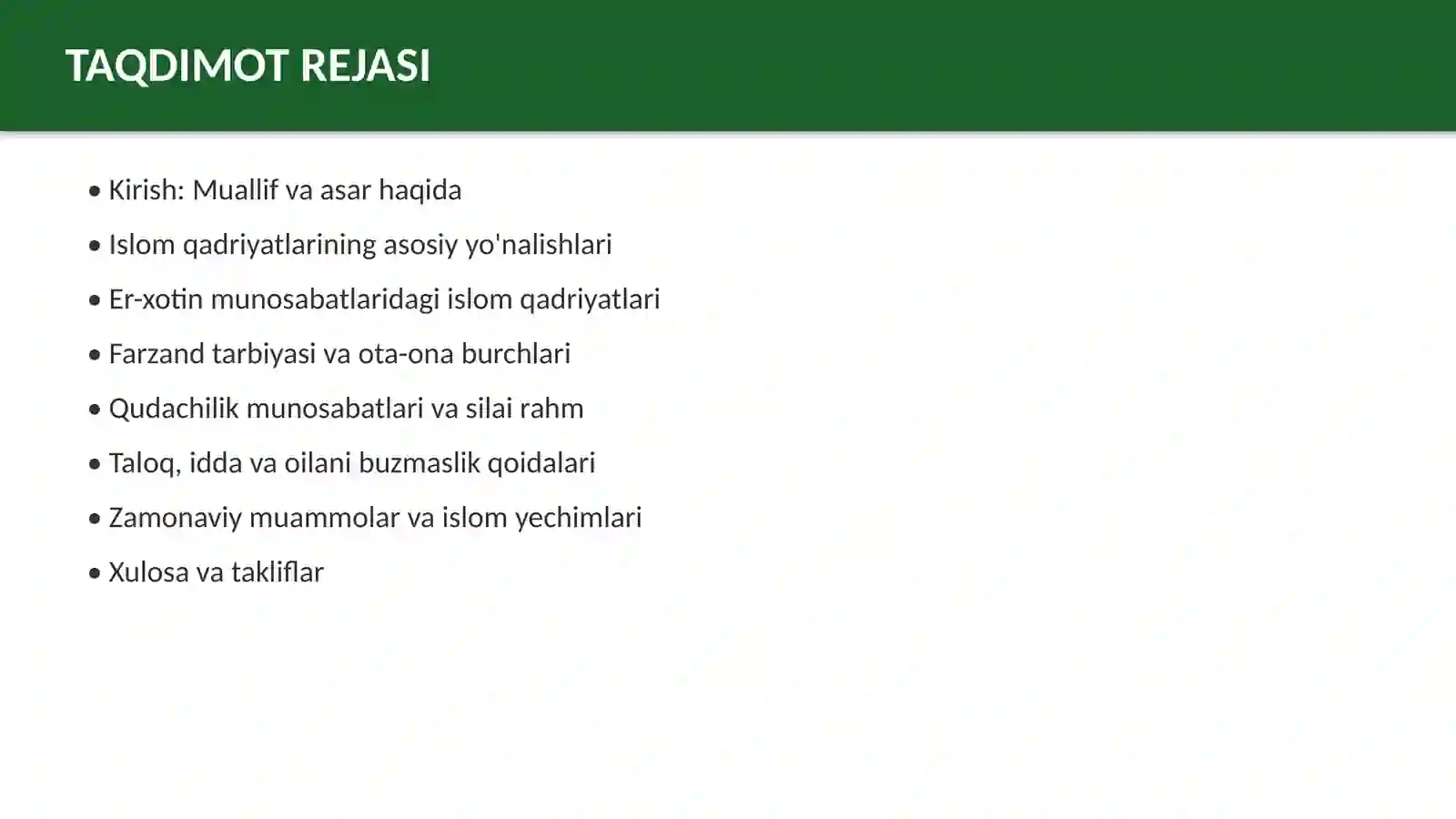 TAQDIMOT REJASI

• Kirish: Muallif va asar haqida
• Islom qadriyatlarining asosiy yo'nalishlari
• Er-xotin munosabatlaridagi islom qadriyatlari
• Farzand tarbiyasi va ota-ona burchlari
• Qudachilik munosabatlari va silai rahm
• Taloq, idda va oilani buzmaslik qoidalari
• Zamonaviy muammolar va islom yechimlari
• Xulosa va takliflar